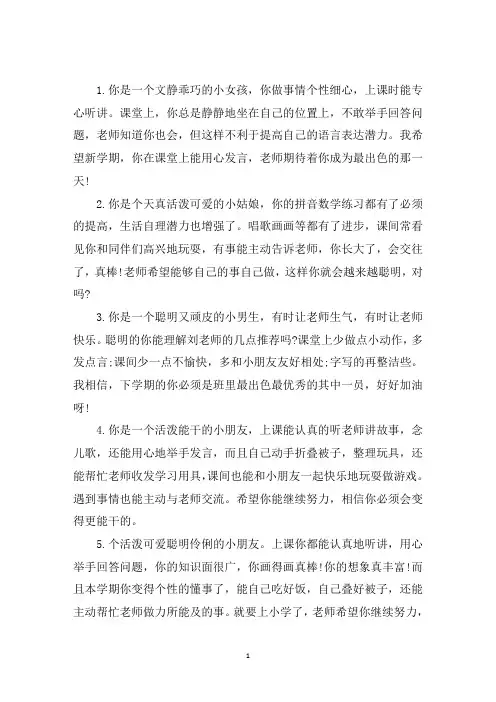 1.你是一个文静乖巧的小女孩，你做事情个性细心，上课时能专心听讲。课堂上，你总是静静地坐在自己的位置上，不敢举手回答问题，老师知道你也会，但这样不利于提高自己的语言表达潜力。我希望新学期，你在课堂上能用心发言，老师期待着你成为最出色的那一天!

2.你是个天真活泼可爱的小姑娘，你的拼音数学练习都有了必须的提高，生活自理潜力也增强了。唱歌画画等都有了进步，课间常看见你和同伴们高兴地玩耍，有事能主动告诉老师，你长大了，会交往了，真棒!老师希望能够自己的事自己做，这样你就会越来越聪明，对吗?

3.你是一个聪明又顽皮的小男生，有时让老师生气，有时让老师快乐。聪明的你能理解刘老师的几点推荐吗?课堂上少做点小动作，多发点言;课间少一点不愉快，多和小朋友友好相处;字写的再整洁些。我相信，下学期的你必须是班里最出色最优秀的其中一员，好好加油呀!

4.你是一个活泼能干的小朋友，上课能认真的听老师讲故事，念儿歌，还能用心地举手发言，而且自己动手折叠被子，整理玩具，还能帮忙老师收发学习用具，课间也能和小朋友一起快乐地玩耍做游戏。遇到事情也能主动与老师交流。希望你能继续努力，相信你必须会变得更能干的。

5.个活泼可爱聪明伶俐的小朋友。上课你都能认真地听讲，用心举手回答问题，你的知识面很广，你画得画真棒!你的想象真丰富!而且本学期你变得个性的懂事了，能自己吃好饭，自己叠好被子，还能主动帮忙老师做力所能及的事。就要上小学了，老师希望你继续努力，

1